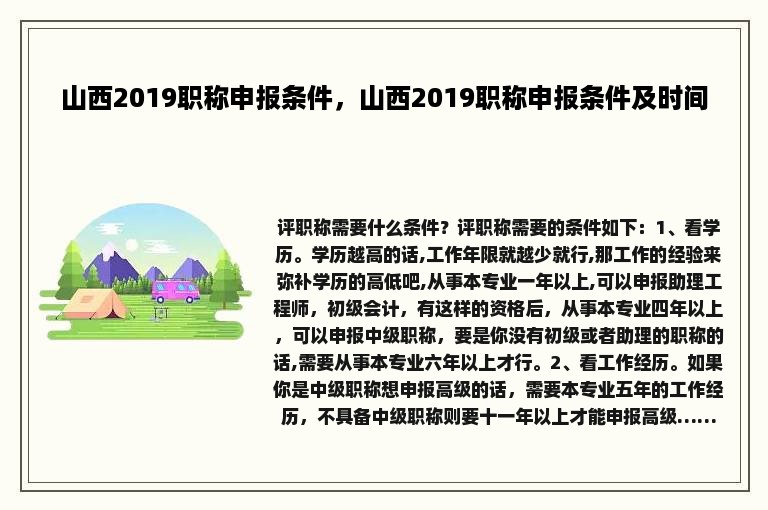 山西2019职称申报条件，山西2019职称申报条件及时间

评职称需要什么条件？评职称需要的条件如下：1、看学历。学历越高的话,工作年限就越少就行,那工作的经验来弥补学历的高低吧,从事本专业一年以上,可以申报助理工程师，初级会计，有这样的资格后，从事本专业四年以上，可以申报中级职称，要是你没有初级或者助理的职称的话,需要从事本专业六年以上才行。2、看工作经历。如果你是中级职称想申报高级的话，需要本专业五年的工作经历，不具备中级职称则要十一年以上才能申报高级......